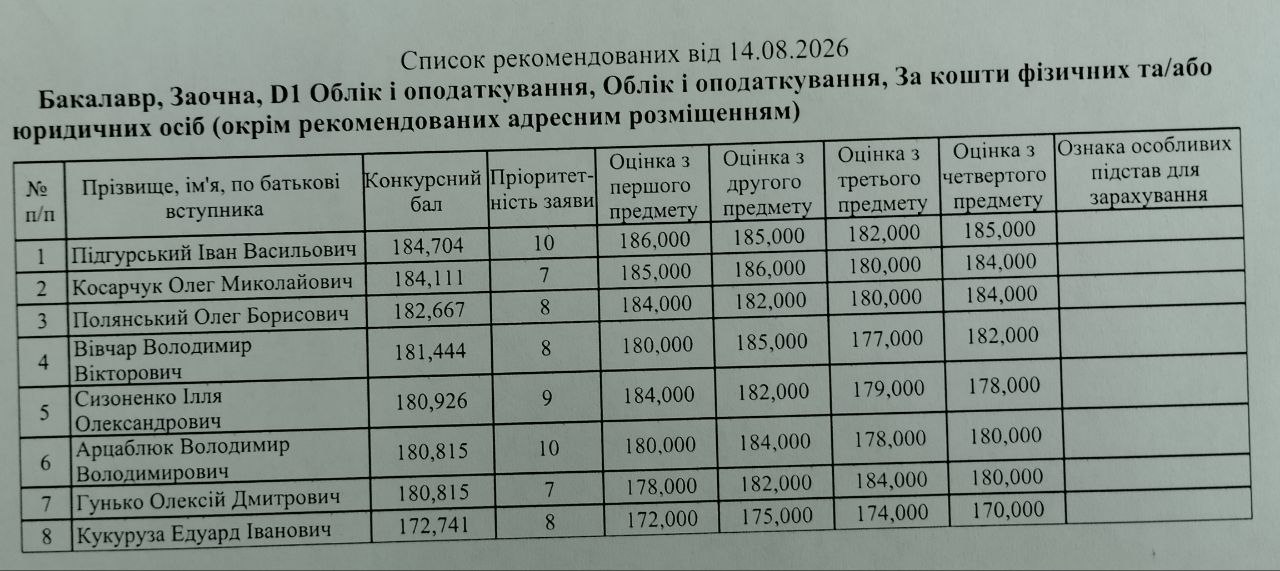 Список рекомендованих від 14.08.2026

Бакалавр, Заочна, D1 Облік і оподаткування, Облік і оподаткування, За кошти фізичних та/або юридичних осіб (окрім рекомендованих адресним розміщенням)

| № п/п | Прізвище, ім'я, по батькові вступника | Конкурсний бал | Пріоритетність заяви | Оцінка з першого предмету | Оцінка з другого предмету | Оцінка з третього предмету | Оцінка з четвертого предмету | Ознака особливих підстав для зарахування |
|---|---|---|---|---|---|---|---|---|
| 1 | Підгурський Іван Васильович | 184,704 | 10 | 186,000 | 185,000 | 182,000 | 185,000 | |
| 2 | Косарчук Олег Миколайович | 184,111 | 7 | 185,000 | 186,000 | 180,000 | 184,000 | |
| 3 | Полянський Олег Борисович | 182,667 | 8 | 184,000 | 182,000 | 180,000 | 184,000 | |
| 4 | Вівчар Володимир Вікторович | 181,444 | 8 | 180,000 | 185,000 | 177,000 | 182,000 | |
| 5 | Сизоненко Ілля Олександрович | 180,926 | 9 | 184,000 | 182,000 | 179,000 | 178,000 | |
| 6 | Арцаблюк Володимир Володимирович | 180,815 | 10 | 180,000 | 184,000 | 178,000 | 180,000 | |
| 7 | Гунько Олексій Дмитрович | 180,815 | 7 | 178,000 | 182,000 | 184,000 | 180,000 | |
| 8 | Кукуруза Едуард Іванович | 172,741 | 8 | 172,000 | 175,000 | 174,000 | 170,000 | |